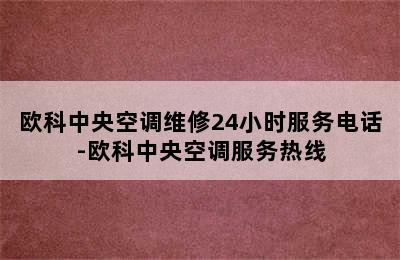 欧科中央空调维修24小时服务电话-欧科中央空调服务热线